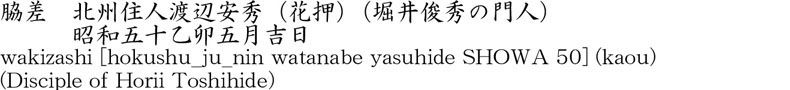 脇差　北州住人渡辺安秀（花押）（堀井俊秀の門人）
昭和五十乙卯五月吉日
wakizashi [hokushu_ju_nin watanabe yasuhide SHOWA 50] (kaou)
(Disciple of Horii Toshihide)